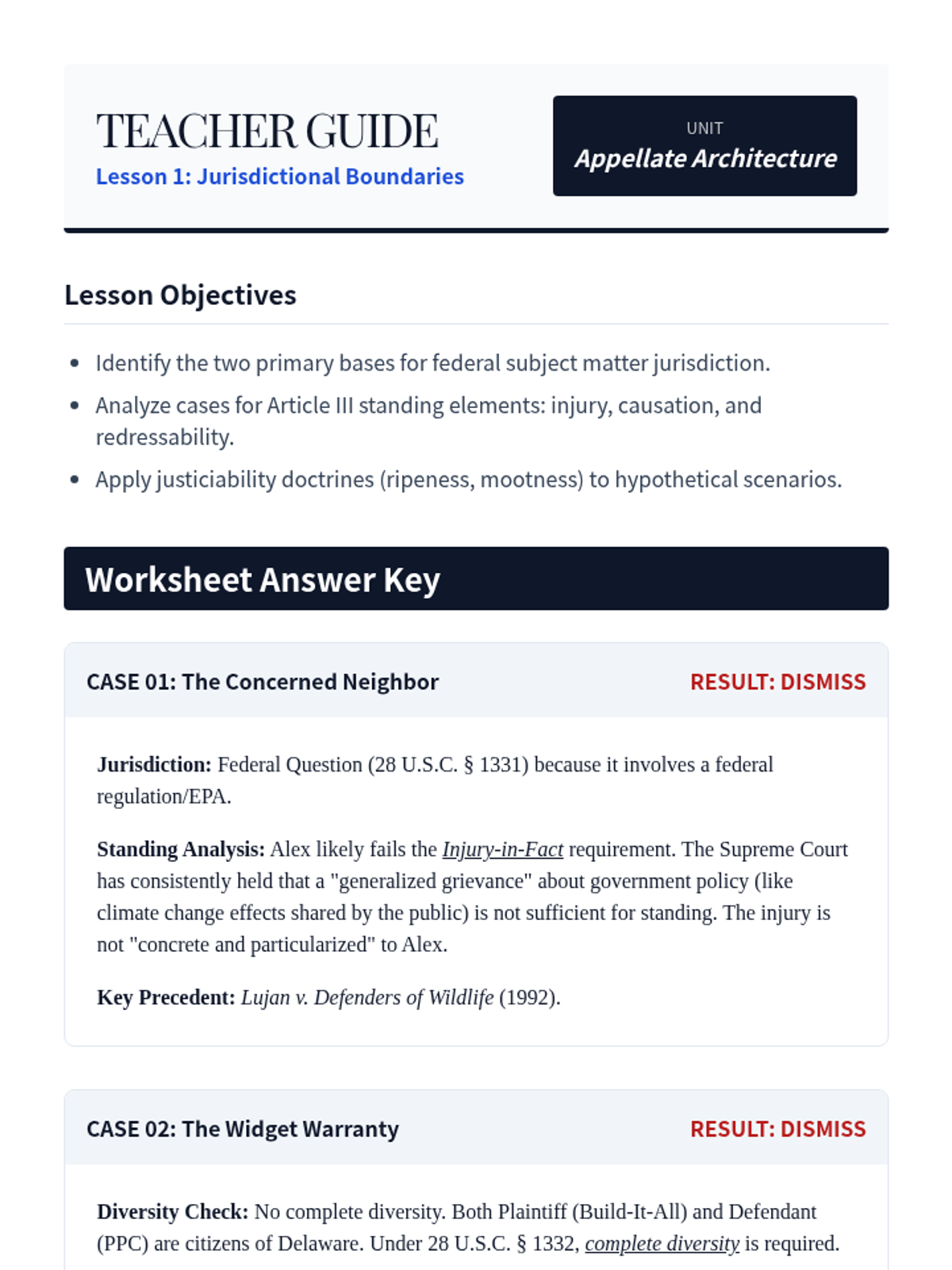 TEACHER GUIDE
Lesson 1: Jurisdictional Boundaries

UNIT
Appellate Architecture

Lesson Objectives

- Identify the two primary bases for federal subject matter jurisdiction.
- Analyze cases for Article III standing elements: injury, causation, and redressability.
- Apply justiciability doctrines (ripeness, mootness) to hypothetical scenarios.

Worksheet Answer Key

CASE 01: The Concerned Neighbor
RESULT: DISMISS

Jurisdiction: Federal Question (28 U.S.C. § 1331) because it involves a federal regulation/EPA.

Standing Analysis: Alex likely fails the Injury-in-Fact requirement. The Supreme Court has consistently held that a "generalized grievance" about government policy (like climate change effects shared by the public) is not sufficient for standing. The injury is not "concrete and particularized" to Alex.

Key Precedent: Lujan v. Defenders of Wildlife (1992).

CASE 02: The Widget Warranty
RESULT: DISMISS

Diversity Check: No complete diversity. Both Plaintiff (Build-It-All) and Defendant (PPC) are citizens of Delaware. Under 28 U.S.C. § 1332, complete diversity is required.